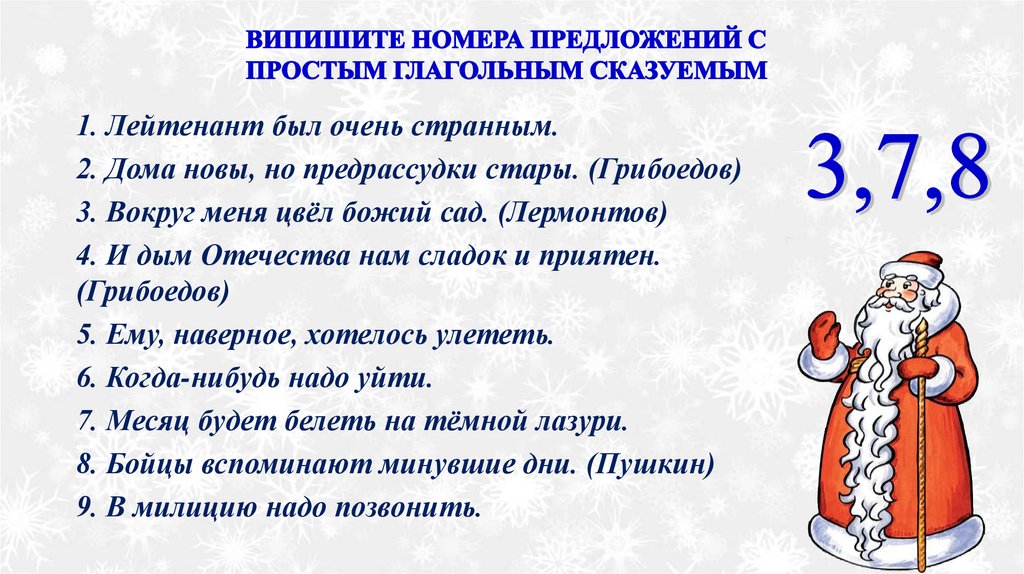 ВИПИШИТЕ НОМЕРА ПРЕДЛОЖЕНИЙ С ПРОСТЫМ ГЛАГОЛЬНЫМ СКАЗУЕМЫМ

1. Лейтенант был очень странным.

2. Дома новы, но предрассудки стары. (Грибоедов)

3. Вокруг меня цвёл божий сад. (Лермонтов)

4. И дым Отечества нам сладок и приятен. (Грибоедов)

5. Ему, наверное, хотелось улететь.

6. Когда-нибудь надо уйти.

7. Месяц будет белеть на тёмной лазури.

8. Бойцы вспоминают минувшие дни. (Пушкин)

9. В милицию надо позвонить.

3,7,8